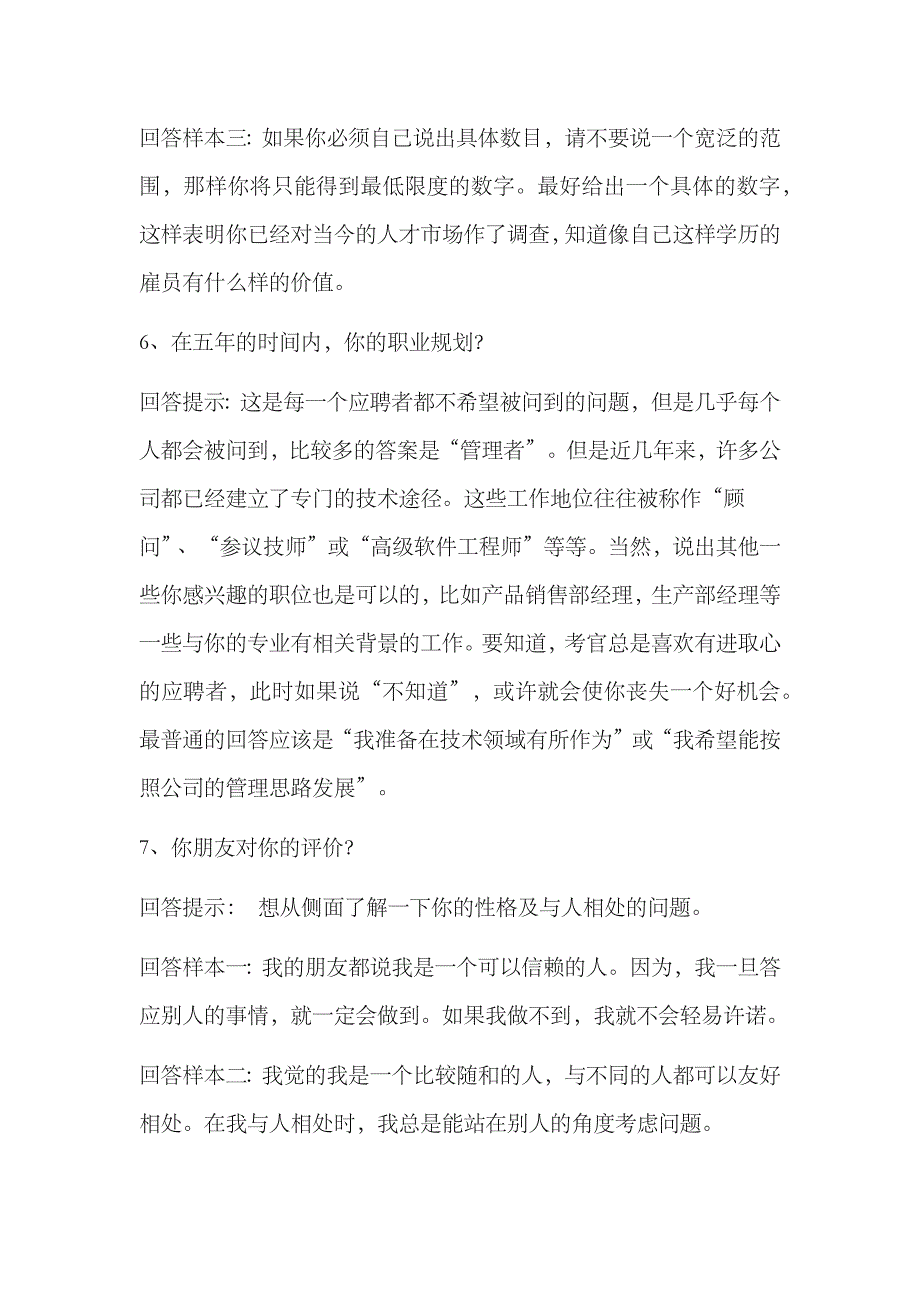 回答样本三: 如果你必须自己说出具体数目，请不要说一个宽泛的范围，那样你将只能得到最低限度的数字。最好给出一个具体的数字，这样表明你已经对当今的人才市场作了调查，知道像自己这样学历的雇员有什么样的价值。

6、在五年的时间内，你的职业规划?

回答提示: 这是每一个应聘者都不希望被问到的问题，但是几乎每个人都会被问到，比较多的答案是“管理者”。但是近几年来，许多公司都已经建立了专门的技术途径。这些工作地位往往被称作“顾问”、“参议技师”或“高级软件工程师”等等。当然，说出其他一些你感兴趣的职位也是可以的，比如产品销售部经理，生产部经理等一些与你的专业有相关背景的工作。要知道，考官总是喜欢有进取心的应聘者，此时如果说“不知道”，或许就会使你丧失一个好机会。最普通的回答应该是“我准备在技术领域有所作为”或“我希望能按照公司的管理思路发展”。

7、你朋友对你的评价?

回答提示：　想从侧面了解一下你的性格及与人相处的问题。

回答样本一: 我的朋友都说我是一个可以信赖的人。因为，我一旦答应别人的事情，就一定会做到。如果我做不到，我就不会轻易许诺。

回答样本二: 我觉的我是一个比较随和的人，与不同的人都可以友好相处。在我与人相处时，我总是能站在别人的角度考虑问题。